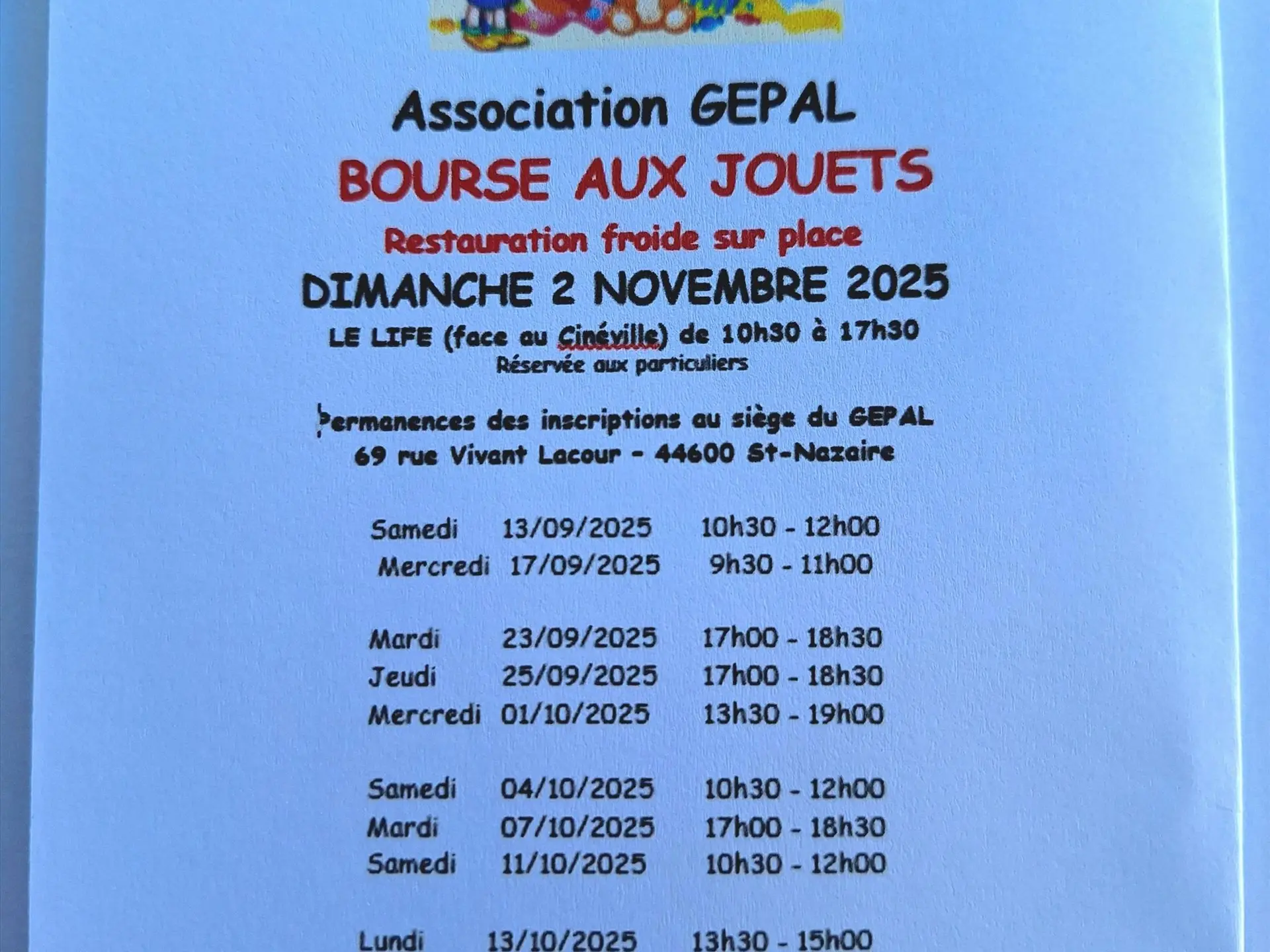 Association GEPAL

BOURSE AUX JOUETS

Restauration froide sur place

DIMANCHE 2 NOVEMBRE 2025

LE LIFE (face au Cinéville) de 10h30 à 17h30

Réservée aux particuliers

Permanences des inscriptions au siège du GEPAL
69 rue Vivant Lacour - 44600 St-Nazaire

Samedi 13/09/2025 10h30 - 12h00
Mercredi 17/09/2025 9h30 - 11h00

Mardi 23/09/2025 17h00 - 18h30
Jeudi 25/09/2025 17h00 - 18h30
Mercredi 01/10/2025 13h30 - 19h00

Samedi 04/10/2025 10h30 - 12h00
Mardi 07/10/2025 17h00 - 18h30
Samedi 11/10/2025 10h30 - 12h00

Lundi 13/10/2025 13h30 - 15h00